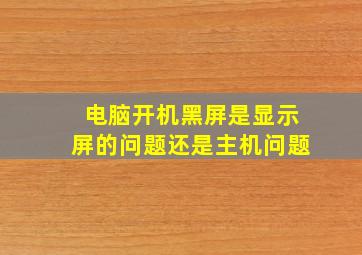 电脑开机黑屏是显示屏的问题还是主机问题